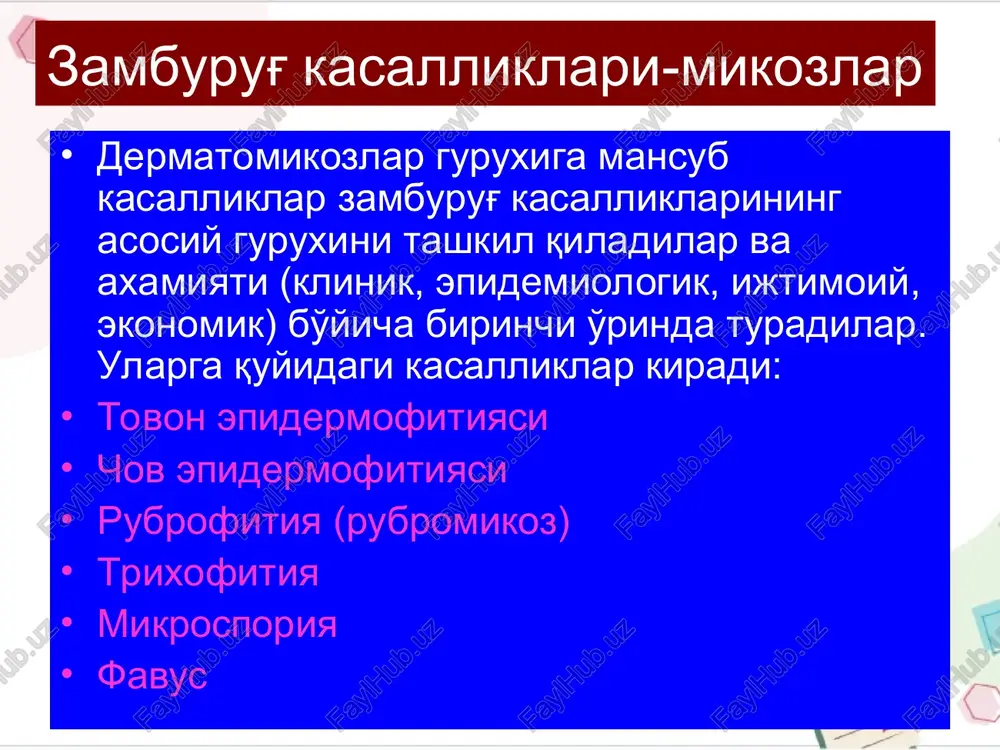 Замбуруғ касалликлари-микозлар

• Дерматомикозлар гурухига мансуб касалликлар замбуруғ касалликларининг асосий гурухини ташкил қиладилар ва ахамияти (клиник, эпидемиологик, ижтимоий, экономик) бўйича биринчи ўринда турадилар. Уларга қуйидаги касалликлар киради:
• Товон эпидермофитияси
• Чов эпидермофитияси
• Руброфития (рубромикоз)
• Трихофития
• Микроспория
• Фавус

FaylHub.uz